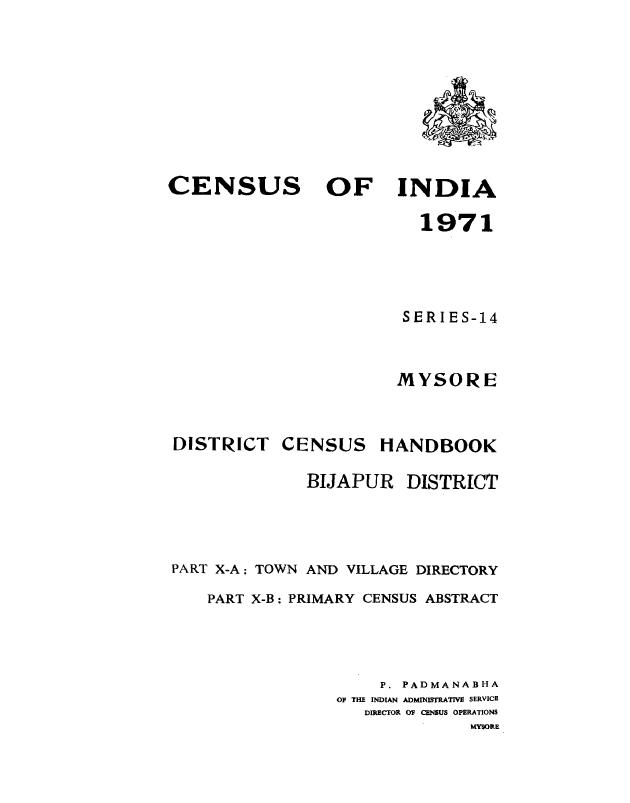 CENSUS OF INDIA
1971

SERIES-14

MYSORE

DISTRICT CENSUS HANDBOOK
BIJAPUR DISTRICT

PART X-A: TOWN AND VILLAGE DIRECTORY
PART X-B: PRIMARY CENSUS ABSTRACT

P. PADMANABHA
OF THE INDIAN ADMINISTRATIVE SERVICE
DIRECTOR OF CENSUS OPERATIONS
MYSORE